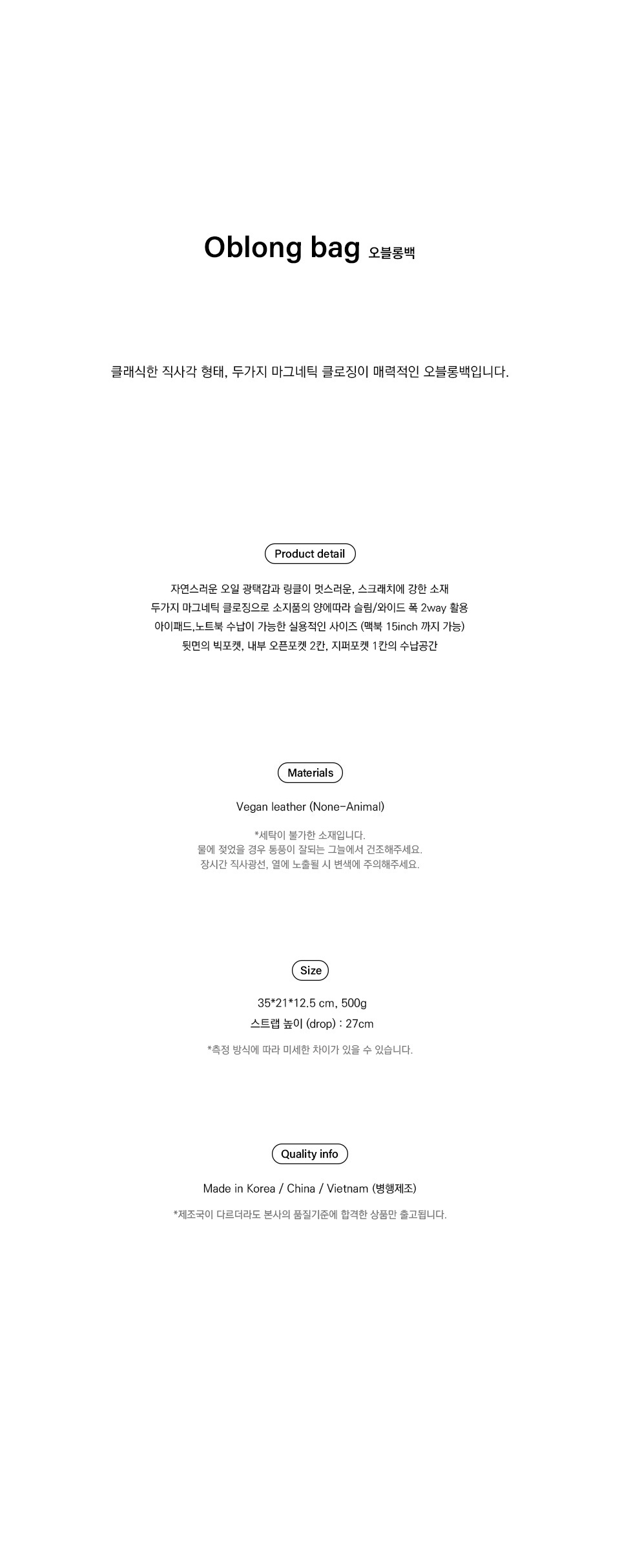 Oblong bag 오블롱백

클래식한 직사각 형태, 두가지 마그네틱 클로징이 매력적인 오블롱백입니다.

Product detail

자연스러운 오일 광택감과 링클이 멋스러운, 스크래치에 강한 소재
두가지 마그네틱 클로징으로 소지품의 양에따라 슬림/와이드 폭 2way 활용
아이패드,노트북 수납이 가능한 실용적인 사이즈 (맥북 15inch 까지 가능)
뒷면의 빅포켓, 내부 오픈포켓 2칸, 지퍼포켓 1칸의 수납공간

Materials

Vegan leather (None-Animal)

*세탁이 불가한 소재입니다.
물에 젖었을 경우 통풍이 잘되는 그늘에서 건조해주세요.
장시간 직사광선, 열에 노출될 시 변색에 주의해주세요.

Size

35*21*12.5 cm, 500g
스트랩 높이 (drop) : 27cm

*측정 방식에 따라 미세한 차이가 있을 수 있습니다.

Quality info

Made in Korea / China / Vietnam (병행제조)

*제조국이 다르더라도 본사의 품질기준에 합격한 상품만 출고됩니다.